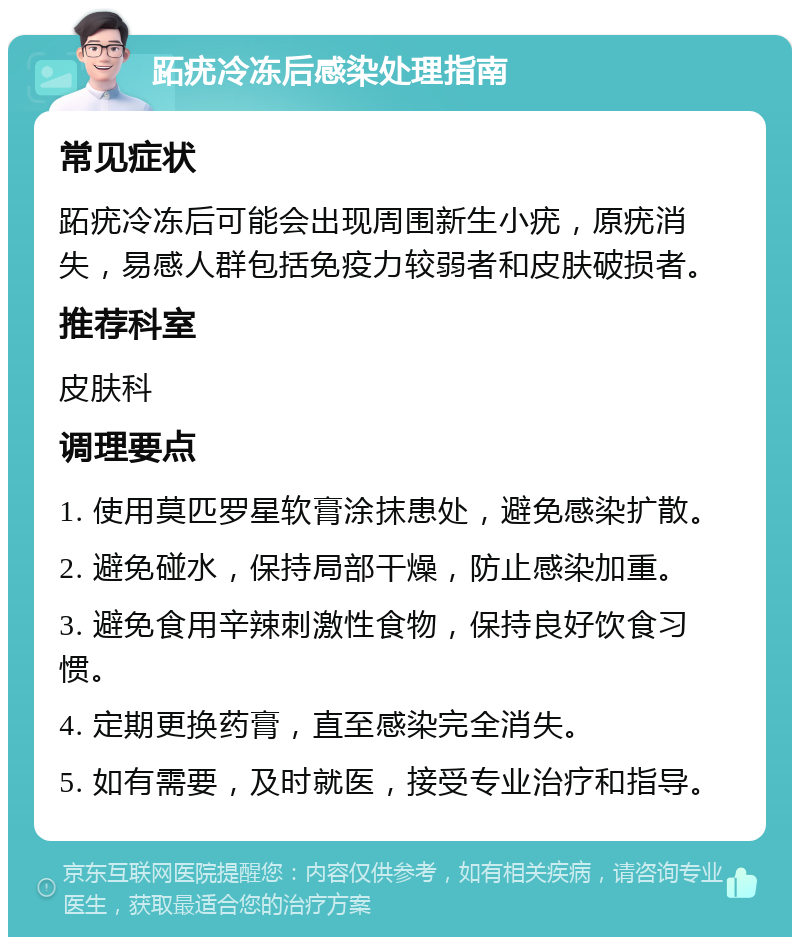 跖疣冷冻后感染处理指南

常见症状

跖疣冷冻后可能会出现周围新生小疣，原疣消失，易感人群包括免疫力较弱者和皮肤破损者。

推荐科室

皮肤科

调理要点

1. 使用莫匹罗星软膏涂抹患处，避免感染扩散。

2. 避免碰水，保持局部干燥，防止感染加重。

3. 避免食用辛辣刺激性食物，保持良好饮食习惯。

4. 定期更换药膏，直至感染完全消失。

5. 如有需要，及时就医，接受专业治疗和指导。

京东互联网医院提醒您：内容仅供参考，如有相关疾病，请咨询专业医生，获取最适合您的治疗方案